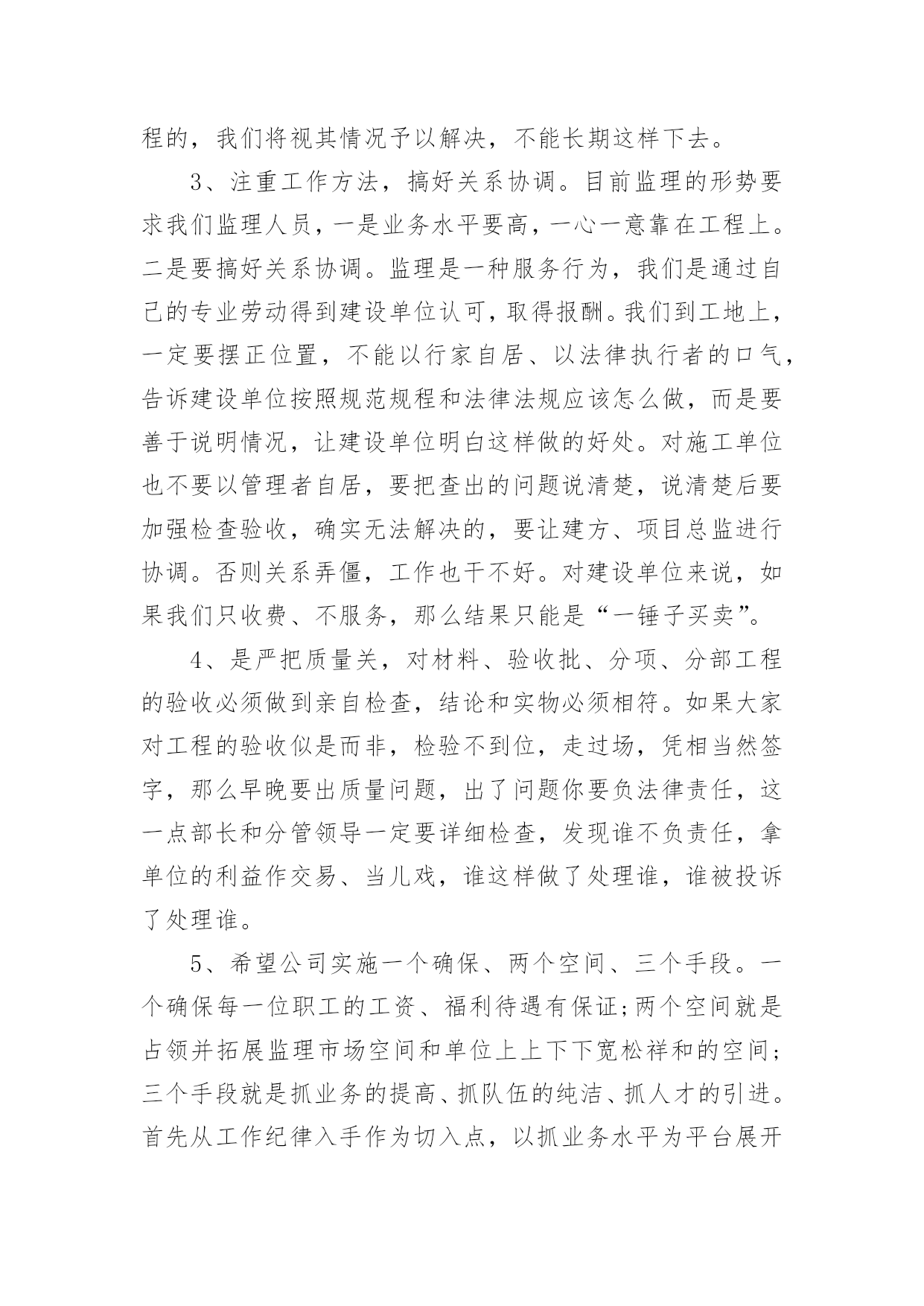 程的，我们将视其情况予以解决，不能长期这样下去。

3、注重工作方法，搞好关系协调。目前监理的形势要求我们监理人员，一是业务水平要高，一心一意靠在工程上。二是要搞好关系协调。监理是一种服务行为，我们是通过自己的专业劳动得到建设单位认可，取得报酬。我们到工地上，一定要摆正位置，不能以行家自居、以法律执行者的口气，告诉建设单位按照规范规程和法律法规应该怎么做，而是要善于说明情况，让建设单位明白这样做的好处。对施工单位也不要以管理者自居，要把查出的问题说清楚，说清楚后要加强检查验收，确实无法解决的，要让建方、项目总监进行协调。否则关系弄僵，工作也干不好。对建设单位来说，如果我们只收费、不服务，那么结果只能是“一锤子买卖”。

4、是严把质量关，对材料、验收批、分项、分部工程的验收必须做到亲自检查，结论和实物必须相符。如果大家对工程的验收似是而非，检验不到位，走过场，凭相当然签字，那么早晚要出质量问题，出了问题你要负法律责任，这一点部长和分管领导一定要详细检查，发现谁不负责任，拿单位的利益作交易、当儿戏，谁这样做了处理谁，谁被投诉了处理谁。

5、希望公司实施一个确保、两个空间、三个手段。一个确保每一位职工的工资、福利待遇有保证;两个空间就是占领并拓展监理市场空间和单位上上下下宽松祥和的空间;三个手段就是抓业务的提高、抓队伍的纯洁、抓人才的引进。首先从工作纪律入手作为切入点，以抓业务水平为平台展开